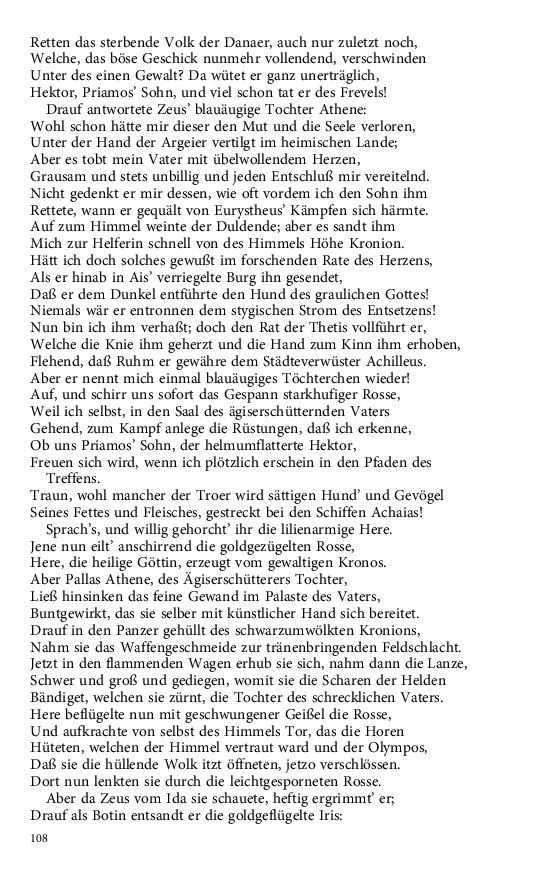 Retten das sterbende Volk der Danaer, auch nur zuletzt noch,
Welche, das böse Geschick nunmehr vollendend, verschwinden
Unter des einen Gewalt? Da wütet er ganz unerträglich,
Hektor, Priamos' Sohn, und viel schon tat er des Frevels!
Drauf antwortete Zeus' blauäugige Tochter Athene:
Wohl schon hätte mir dieser den Mut und die Seele verloren,
Unter der Hand der Argeier vertilgt im heimischen Lande;
Aber es tobt mein Vater mit übelwollendem Herzen,
Grausam und stets unbillig und jeden Entschluß mir vereitelnd.
Nicht gedenkt er mir dessen, wie oft vordem ich den Sohn ihm
Rettete, wann er gequält von Eurystheus' Kämpfen sich härmte.
Auf zum Himmel weinte der Duldende; aber es sandt ihm
Mich zur Helferin schnell von des Himmels Höhe Kronion.
Hätt ich doch solches gewußt im forschenden Rate des Herzens,
Als er hinab in Ais' verriegelte Burg ihn gesendet,
Daß er dem Dunkel entführte den Hund des graulichen Gottes!
Niemals wär er entronnen dem stygischen Strom des Entsetzens!
Nun bin ich ihm verhaßt; doch den Rat der Thetis vollführt er,
Welche die Knie ihm geherzt und die Hand zum Kinn ihm erhoben,
Flehend, daß Ruhm er gewähre dem Städteverwüster Achilleus.
Aber er nennt mich einmal blauäugiges Töchterchen wieder!
Auf, und schirr uns sofort das Gespann starkhufiger Rosse,
Weil ich selbst, in den Saal des ägiserschütternden Vaters
Gehend, zum Kampf anlege die Rüstungen, daß ich erkenne,
Ob uns Priamos' Sohn, der helmumflatterte Hektor,
Freuen sich wird, wenn ich plötzlich erschein in den Pfaden des Treffens.
Traun, wohl mancher der Troer wird sättigen Hund' und Gevögel
Seines Fettes und Fleisches, gestreckt bei den Schiffen Achaias!
Sprach's, und willig gehorcht' ihr die lilienarmige Here.
Jene nun eilt' anschirrend die goldgezügelten Rosse,
Here, die heilige Göttin, erzeugt vom gewaltigen Kronos.
Aber Pallas Athene, des Ägiserschütterers Tochter,
Ließ hinsinken das feine Gewand im Palaste des Vaters,
Buntgewirkt, das sie selber mit künstlicher Hand sich bereitet.
Drauf in den Panzer gehüllt des schwarzumwölkten Kronions,
Nahm sie das Waffengeschmeide zur tränenbringenden Feldschlacht.
Jetzt in den flammenden Wagen erhub sie sich, nahm dann die Lanze,
Schwer und groß und gediegen, womit sie die Scharen der Helden
Bändiget, welchen sie zürnt, die Tochter des schrecklichen Vaters.
Here beflügelte nun mit geschwungener Geißel die Rosse,
Und aufkrachte von selbst des Himmels Tor, das die Horen
Hüteten, welchen der Himmel vertraut ward und der Olympos,
Daß sie die hüllende Wolk itzt öffneten, jetzo verschlössen.
Dort nun lenkten sie durch die leichtgesporneten Rosse.
Aber da Zeus vom Ida sie schauete, heftig ergrimmt' er;
Drauf als Botin entsandt er die goldgeflügelte Iris:

108